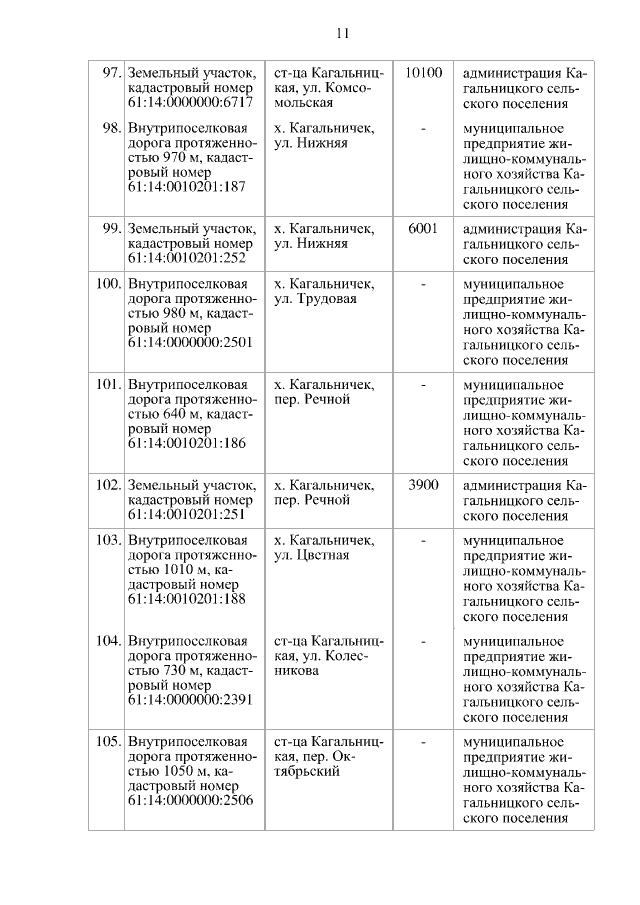 11

| | | | | |
|---|---|---|---|---|
| 97. | Земельный участок, кадастровый номер 61:14:0000000:6717 | ст-ца Кагальницкая, ул. Комсомольская | 10100 | администрация Кагальницкого сельского поселения |
| 98. | Внутрипоселковая дорога протяженностью 970 м, кадастровый номер 61:14:0010201:187 | х. Кагальничек, ул. Нижняя | - | муниципальное предприятие жилищно-коммунального хозяйства Кагальницкого сельского поселения |
| 99. | Земельный участок, кадастровый номер 61:14:0010201:252 | х. Кагальничек, ул. Нижняя | 6001 | администрация Кагальницкого сельского поселения |
| 100. | Внутрипоселковая дорога протяженностью 980 м, кадастровый номер 61:14:0000000:2501 | х. Кагальничек, ул. Трудовая | - | муниципальное предприятие жилищно-коммунального хозяйства Кагальницкого сельского поселения |
| 101. | Внутрипоселковая дорога протяженностью 640 м, кадастровый номер 61:14:0010201:186 | х. Кагальничек, пер. Речной | - | муниципальное предприятие жилищно-коммунального хозяйства Кагальницкого сельского поселения |
| 102. | Земельный участок, кадастровый номер 61:14:0010201:251 | х. Кагальничек, пер. Речной | 3900 | администрация Кагальницкого сельского поселения |
| 103. | Внутрипоселковая дорога протяженностью 1010 м, кадастровый номер 61:14:0010201:188 | х. Кагальничек, ул. Цветная | - | муниципальное предприятие жилищно-коммунального хозяйства Кагальницкого сельского поселения |
| 104. | Внутрипоселковая дорога протяженностью 730 м, кадастровый номер 61:14:0000000:2391 | ст-ца Кагальницкая, ул. Колесникова | - | муниципальное предприятие жилищно-коммунального хозяйства Кагальницкого сельского поселения |
| 105. | Внутрипоселковая дорога протяженностью 1050 м, кадастровый номер 61:14:0000000:2506 | ст-ца Кагальницкая, пер. Октябрьский | - | муниципальное предприятие жилищно-коммунального хозяйства Кагальницкого сельского поселения |